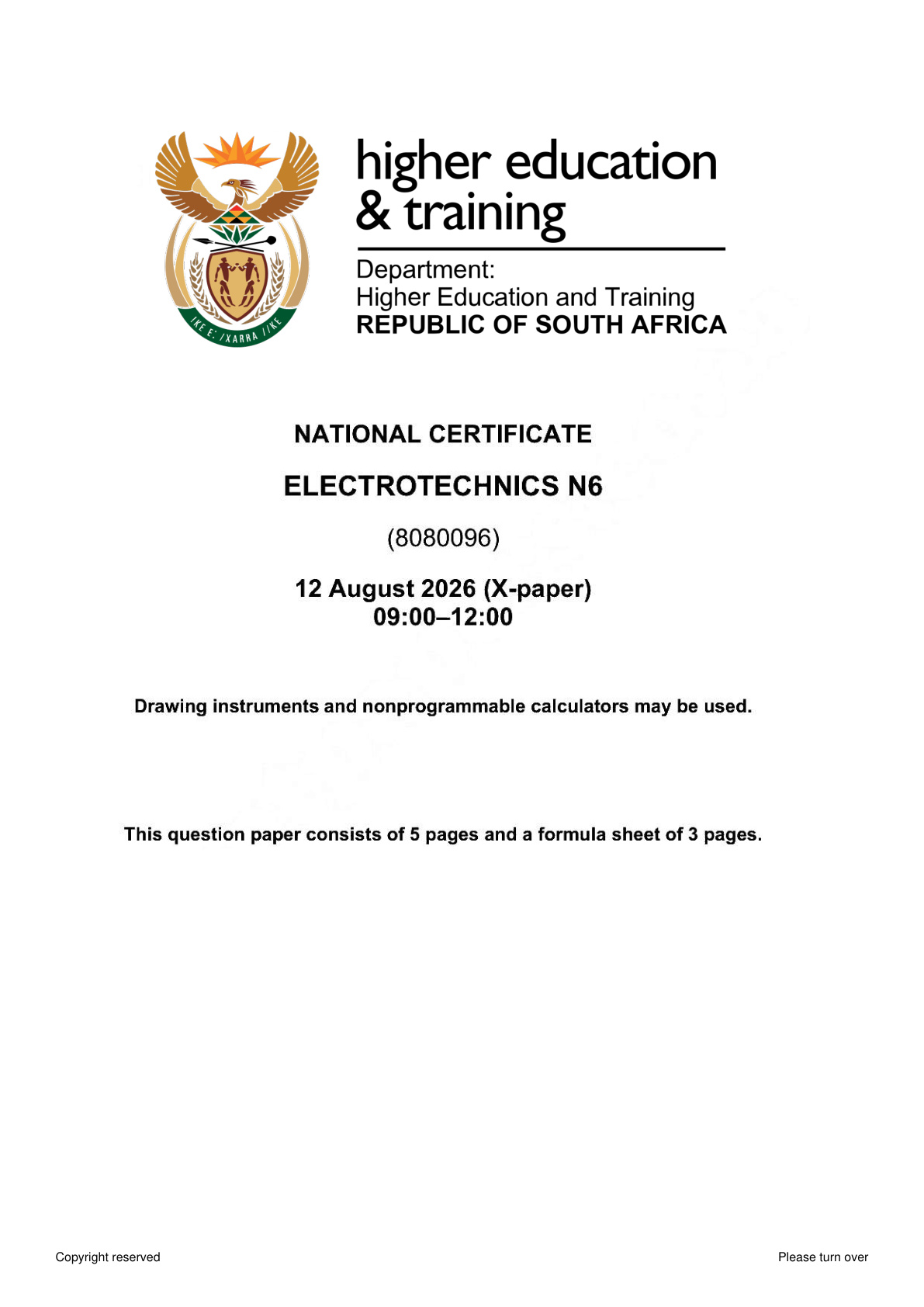 higher education
& training

Department:
Higher Education and Training
REPUBLIC OF SOUTH AFRICA

NATIONAL CERTIFICATE

ELECTROTECHNICS N6

(8080096)

12 August 2026 (X-paper)
09:00–12:00

Drawing instruments and nonprogrammable calculators may be used.

This question paper consists of 5 pages and a formula sheet of 3 pages.

Copyright reserved

Please turn over